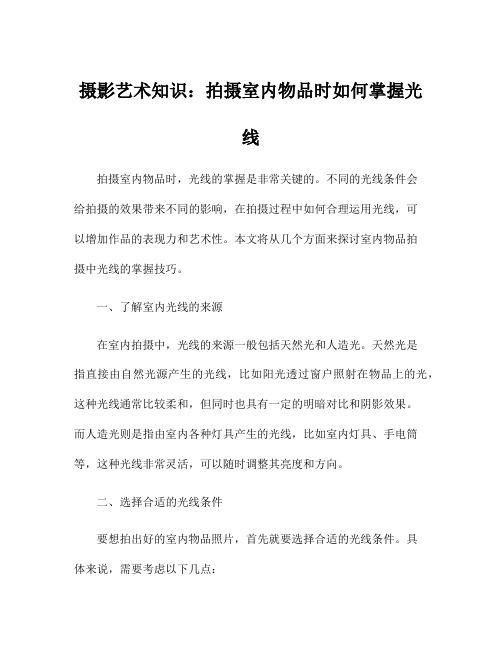 摄影艺术知识：拍摄室内物品时如何掌握光线

拍摄室内物品时，光线的掌握是非常关键的。不同的光线条件会给拍摄的效果带来不同的影响，在拍摄过程中如何合理运用光线，可以增加作品的表现力和艺术性。本文将从几个方面来探讨室内物品拍摄中光线的掌握技巧。

一、了解室内光线的来源

在室内拍摄中，光线的来源一般包括天然光和人造光。天然光是指直接由自然光源产生的光线，比如阳光透过窗户照射在物品上的光，这种光线通常比较柔和，但同时也具有一定的明暗对比和阴影效果。而人造光则是指由室内各种灯具产生的光线，比如室内灯具、手电筒等，这种光线非常灵活，可以随时调整其亮度和方向。

二、选择合适的光线条件

要想拍出好的室内物品照片，首先就要选择合适的光线条件。具体来说，需要考虑以下几点：